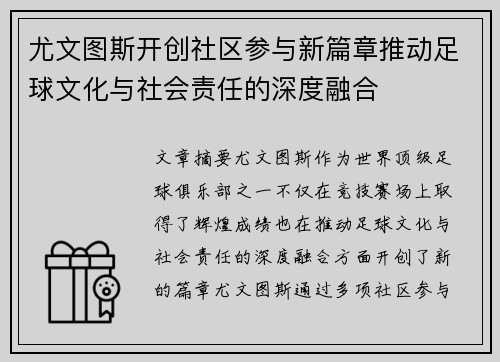 尤文图斯开创社区参与新篇章推动足球文化与社会责任的深度融合

文章摘要尤文图斯作为世界顶级足球俱乐部之一不仅在竞技赛场上取得了辉煌成绩也在推动足球文化与社会责任的深度融合方面开创了新的篇章尤文图斯通过多项社区参与